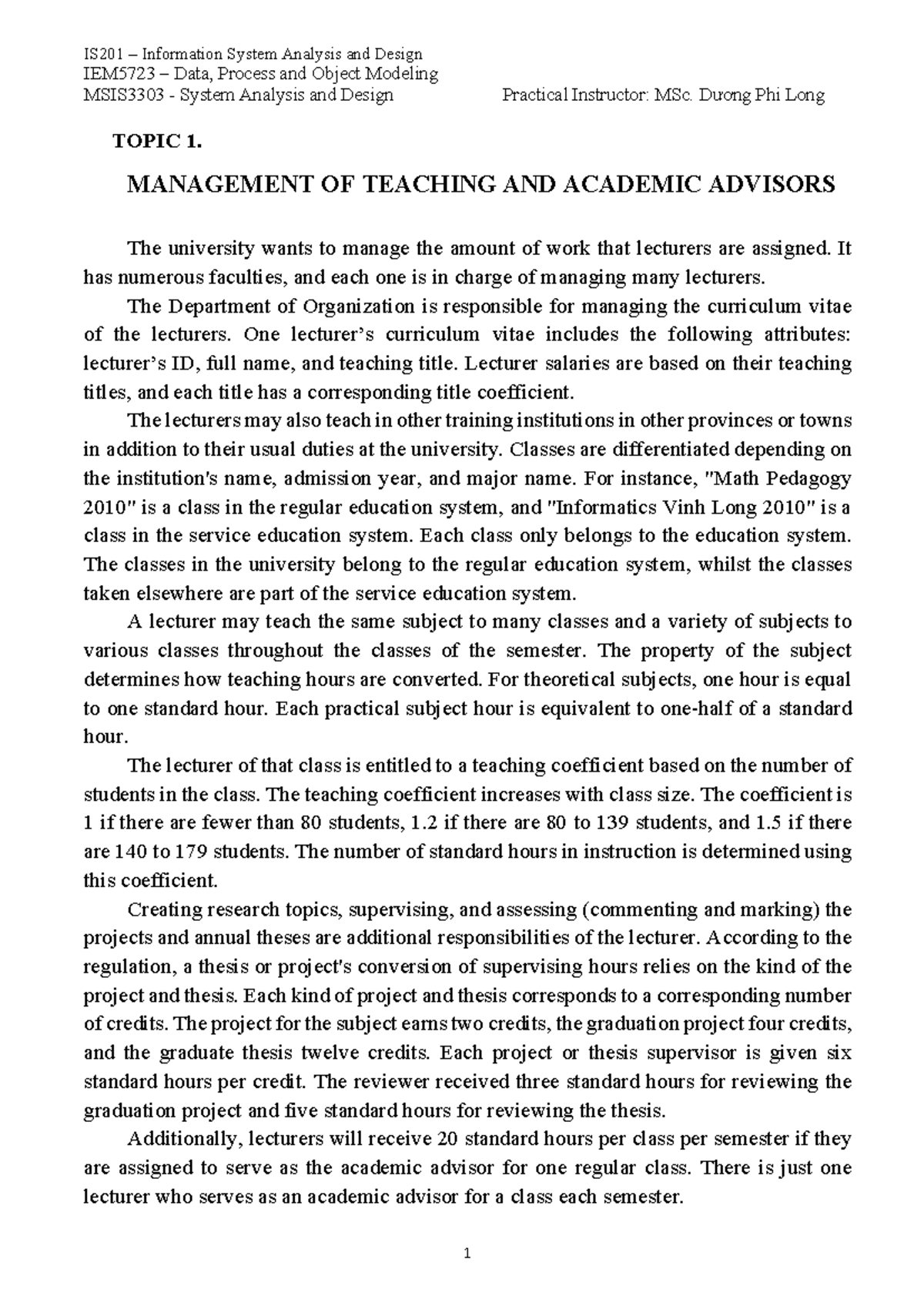 IS201 – Information System Analysis and Design
IEM5723 – Data, Process and Object Modeling
MSIS3303 - System Analysis and Design Practical Instructor: MSc. Dương Phi Long

TOPIC 1.

MANAGEMENT OF TEACHING AND ACADEMIC ADVISORS

The university wants to manage the amount of work that lecturers are assigned. It has numerous faculties, and each one is in charge of managing many lecturers.

The Department of Organization is responsible for managing the curriculum vitae of the lecturers. One lecturer's curriculum vitae includes the following attributes: lecturer's ID, full name, and teaching title. Lecturer salaries are based on their teaching titles, and each title has a corresponding title coefficient.

The lecturers may also teach in other training institutions in other provinces or towns in addition to their usual duties at the university. Classes are differentiated depending on the institution's name, admission year, and major name. For instance, "Math Pedagogy 2010" is a class in the regular education system, and "Informatics Vinh Long 2010" is a class in the service education system. Each class only belongs to the education system. The classes in the university belong to the regular education system, whilst the classes taken elsewhere are part of the service education system.

A lecturer may teach the same subject to many classes and a variety of subjects to various classes throughout the classes of the semester. The property of the subject determines how teaching hours are converted. For theoretical subjects, one hour is equal to one standard hour. Each practical subject hour is equivalent to one-half of a standard hour.

The lecturer of that class is entitled to a teaching coefficient based on the number of students in the class. The teaching coefficient increases with class size. The coefficient is 1 if there are fewer than 80 students, 1.2 if there are 80 to 139 students, and 1.5 if there are 140 to 179 students. The number of standard hours in instruction is determined using this coefficient.

Creating research topics, supervising, and assessing (commenting and marking) the projects and annual theses are additional responsibilities of the lecturer. According to the regulation, a thesis or project's conversion of supervising hours relies on the kind of the project and thesis. Each kind of project and thesis corresponds to a corresponding number of credits. The project for the subject earns two credits, the graduation project four credits, and the graduate thesis twelve credits. Each project or thesis supervisor is given six standard hours per credit. The reviewer received three standard hours for reviewing the graduation project and five standard hours for reviewing the thesis.

Additionally, lecturers will receive 20 standard hours per class per semester if they are assigned to serve as the academic advisor for one regular class. There is just one lecturer who serves as an academic advisor for a class each semester.

1